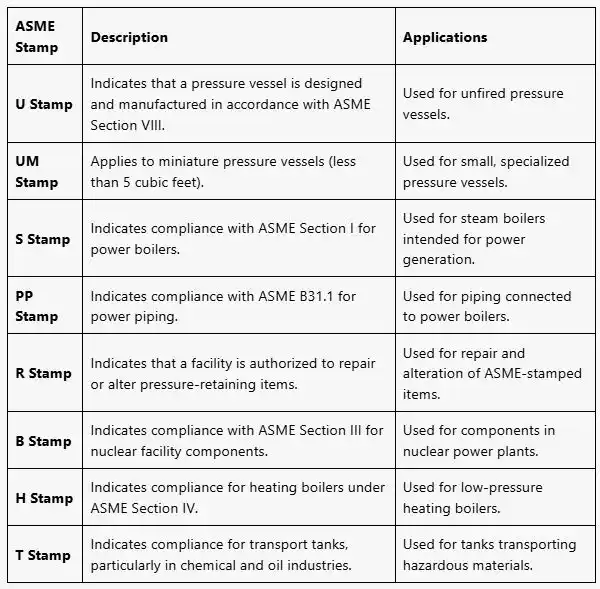 | ASME Stamp | Description | Applications |
|---|---|---|
| U Stamp | Indicates that a pressure vessel is designed and manufactured in accordance with ASME Section VIII. | Used for unfired pressure vessels. |
| UM Stamp | Applies to miniature pressure vessels (less than 5 cubic feet). | Used for small, specialized pressure vessels. |
| S Stamp | Indicates compliance with ASME Section I for power boilers. | Used for steam boilers intended for power generation. |
| PP Stamp | Indicates compliance with ASME B31.1 for power piping. | Used for piping connected to power boilers. |
| R Stamp | Indicates that a facility is authorized to repair or alter pressure-retaining items. | Used for repair and alteration of ASME-stamped items. |
| B Stamp | Indicates compliance with ASME Section III for nuclear facility components. | Used for components in nuclear power plants. |
| H Stamp | Indicates compliance for heating boilers under ASME Section IV. | Used for low-pressure heating boilers. |
| T Stamp | Indicates compliance for transport tanks, particularly in chemical and oil industries. | Used for tanks transporting hazardous materials. |